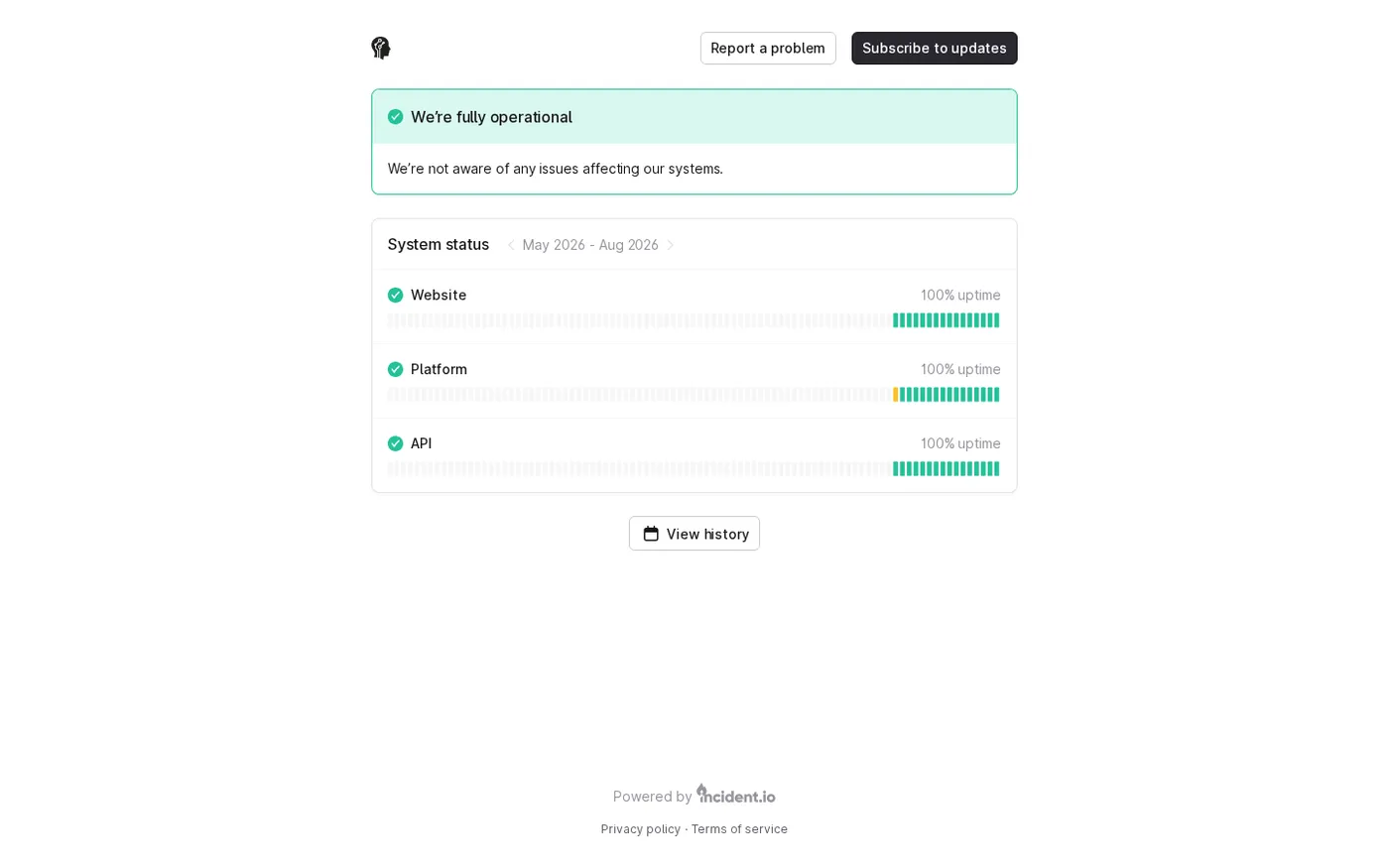 Report a problem Subscribe to updates

We're fully operational

We're not aware of any issues affecting our systems.

System status May 2026 - Aug 2026

Website 100% uptime

Platform 100% uptime

API 100% uptime

View history

Powered by incident.io

Privacy policy · Terms of service